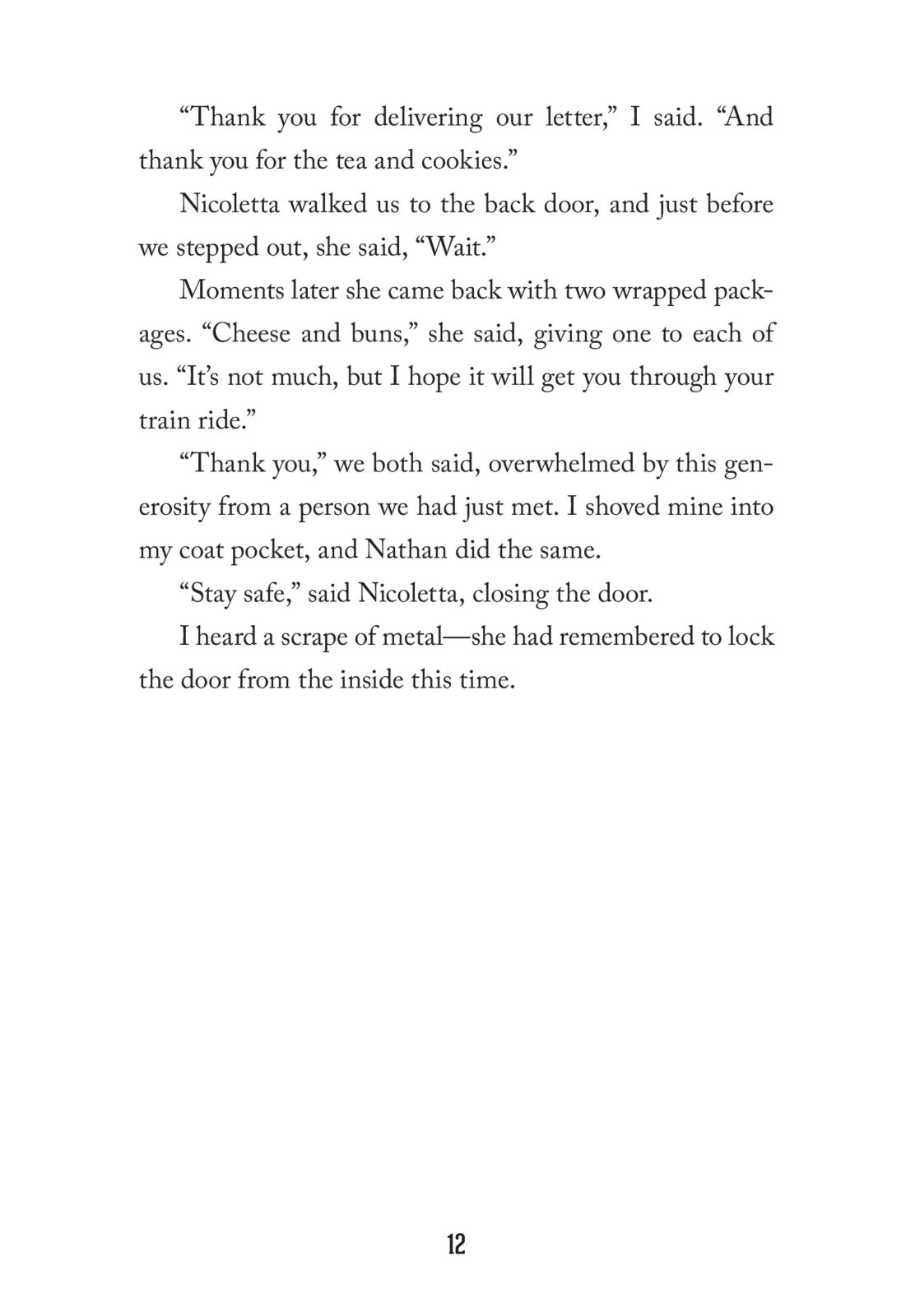 “Thank you for delivering our letter,” I said. “And thank you for the tea and cookies.”

Nicoletta walked us to the back door, and just before we stepped out, she said, “Wait.”

Moments later she came back with two wrapped packages. “Cheese and buns,” she said, giving one to each of us. “It’s not much, but I hope it will get you through your train ride.”

“Thank you,” we both said, overwhelmed by this generosity from a person we had just met. I shoved mine into my coat pocket, and Nathan did the same.

“Stay safe,” said Nicoletta, closing the door.

I heard a scrape of metal—she had remembered to lock the door from the inside this time.

12